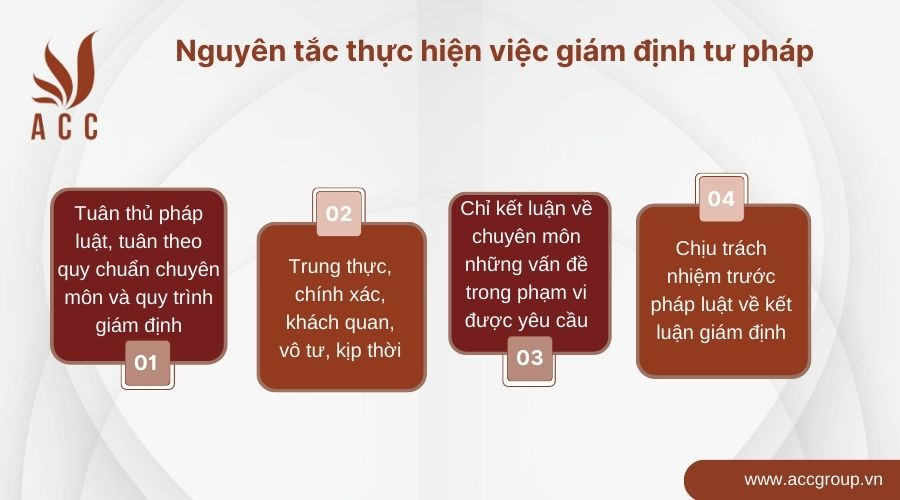 ACC

Nguyên tắc thực hiện việc giám định tư pháp

Tuân thủ pháp luật, tuân theo quy chuẩn chuyên môn và quy trình giám định

01

02

Trung thực, chính xác, khách quan, vô tư, kịp thời

Chỉ kết luận về chuyên môn những vấn đề trong phạm vi được yêu cầu

03

04

Chịu trách nhiệm trước pháp luật về kết luận giám định

www.accgroup.vn